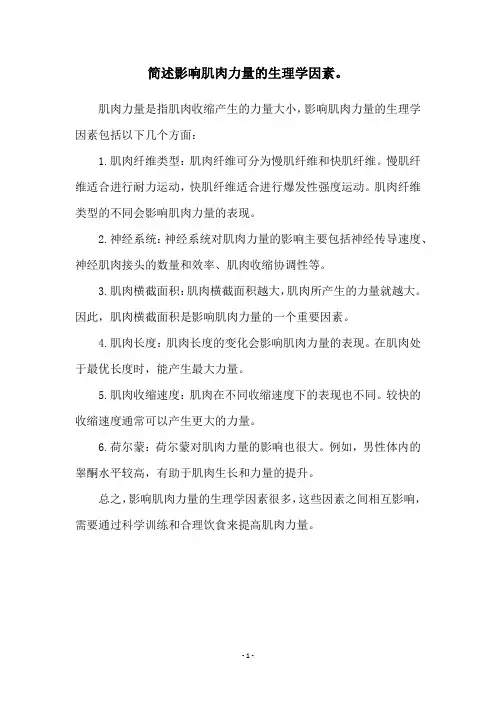 简述影响肌肉力量的生理学因素。

肌肉力量是指肌肉收缩产生的力量大小，影响肌肉力量的生理学因素包括以下几个方面：

1.肌肉纤维类型：肌肉纤维可分为慢肌纤维和快肌纤维。慢肌纤维适合进行耐力运动，快肌纤维适合进行爆发性强度运动。肌肉纤维类型的不同会影响肌肉力量的表现。

2.神经系统：神经系统对肌肉力量的影响主要包括神经传导速度、神经肌肉接头的数量和效率、肌肉收缩协调性等。

3.肌肉横截面积：肌肉横截面积越大，肌肉所产生的力量就越大。因此，肌肉横截面积是影响肌肉力量的一个重要因素。

4.肌肉长度：肌肉长度的变化会影响肌肉力量的表现。在肌肉处于最优长度时，能产生最大力量。

5.肌肉收缩速度：肌肉在不同收缩速度下的表现也不同。较快的收缩速度通常可以产生更大的力量。

6.荷尔蒙：荷尔蒙对肌肉力量的影响也很大。例如，男性体内的睾酮水平较高，有助于肌肉生长和力量的提升。

总之，影响肌肉力量的生理学因素很多，这些因素之间相互影响，需要通过科学训练和合理饮食来提高肌肉力量。

- 1 -